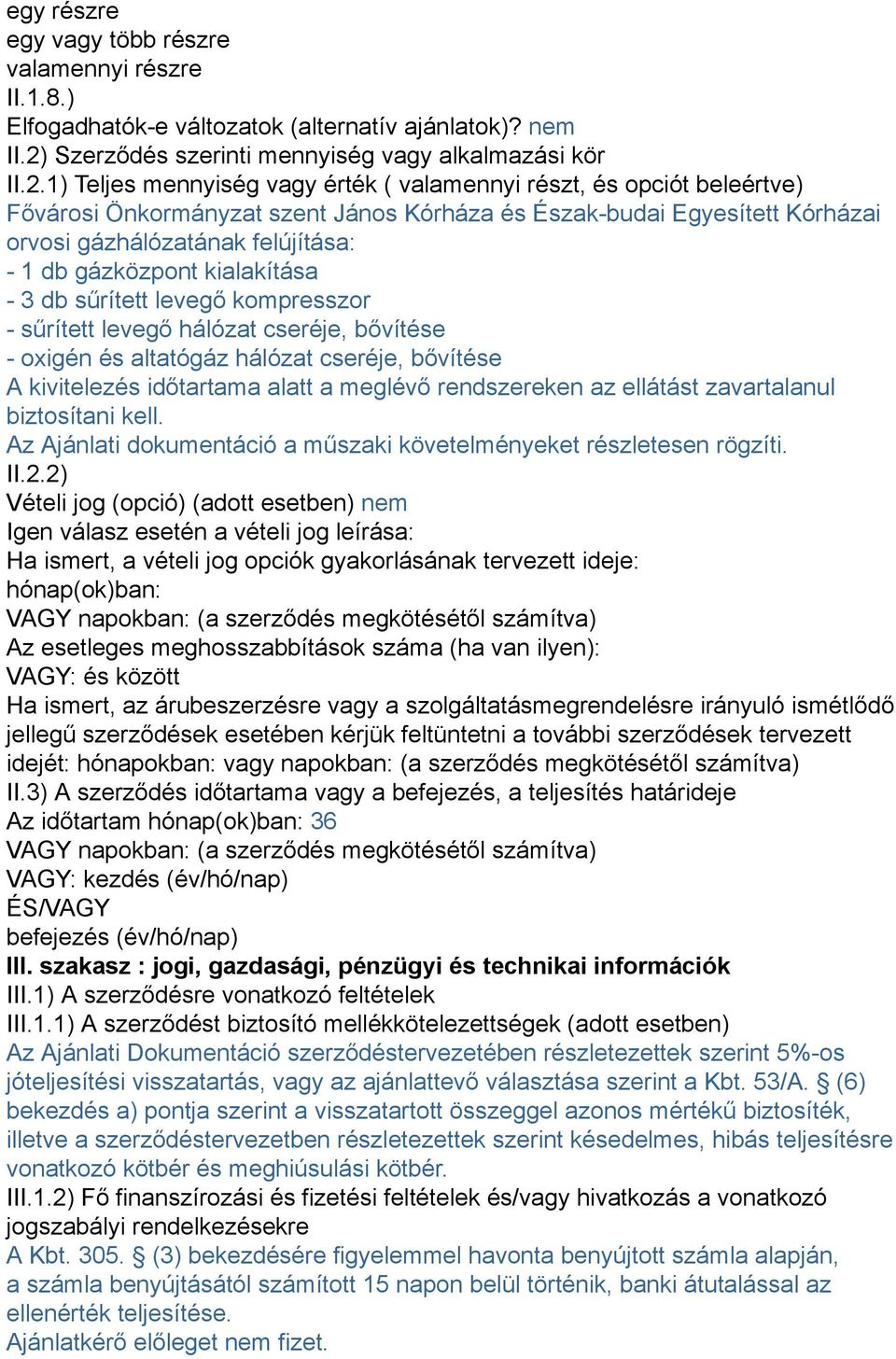 egy részre
egy vagy több részre
valamennyi részre
II.1.8.)
Elfogadhatók-e változatok (alternatív ajánlatok)? nem
II.2) Szerződés szerinti mennyiség vagy alkalmazási kör
II.2.1) Teljes mennyiség vagy érték ( valamennyi részt, és opciót beleértve)
Fővárosi Önkormányzat szent János Kórháza és Észak-budai Egyesített Kórházai orvosi gázhálózatának felújítása:
- 1 db gázközpont kialakítása
- 3 db sűrített levegő kompresszor
- sűrített levegő hálózat cseréje, bővítése
- oxigén és altatógáz hálózat cseréje, bővítése
A kivitelezés időtartama alatt a meglévő rendszereken az ellátást zavartalanul biztosítani kell.
Az Ajánlati dokumentáció a műszaki követelményeket részletesen rögzíti.
II.2.2)
Vételi jog (opció) (adott esetben) nem
Igen válasz esetén a vételi jog leírása:
Ha ismert, a vételi jog opciók gyakorlásának tervezett ideje:
hónap(ok)ban:
VAGY napokban: (a szerződés megkötésétől számítva)
Az esetleges meghosszabbítások száma (ha van ilyen):
VAGY: és között
Ha ismert, az árubeszerzésre vagy a szolgáltatásmegrendelésre irányuló ismétlődő jellegű szerződések esetében kérjük feltüntetni a további szerződések tervezett idejét: hónapokban: vagy napokban: (a szerződés megkötésétől számítva)
II.3) A szerződés időtartama vagy a befejezés, a teljesítés határideje
Az időtartam hónap(ok)ban: 36
VAGY napokban: (a szerződés megkötésétől számítva)
VAGY: kezdés (év/hó/nap)
ÉS/VAGY
befejezés (év/hó/nap)
III. szakasz : jogi, gazdasági, pénzügyi és technikai információk
III.1) A szerződésre vonatkozó feltételek
III.1.1) A szerződést biztosító mellékkötelezettségek (adott esetben)
Az Ajánlati Dokumentáció szerződéstervezetében részletezettek szerint 5%-os jóteljesítési visszatartás, vagy az ajánlattevő választása szerint a Kbt. 53/A. § (6) bekezdés a) pontja szerint a visszatartott összeggel azonos mértékű biztosíték, illetve a szerződéstervezetben részletezettek szerint késedelmes, hibás teljesítésre vonatkozó kötbér és meghiúsulási kötbér.
III.1.2) Fő finanszírozási és fizetési feltételek és/vagy hivatkozás a vonatkozó jogszabályi rendelkezésekre
A Kbt. 305. § (3) bekezdésére figyelemmel havonta benyújtott számla alapján, a számla benyújtásától számított 15 napon belül történik, banki átutalással az ellenérték teljesítése.
Ajánlatkérő előleget nem fizet.